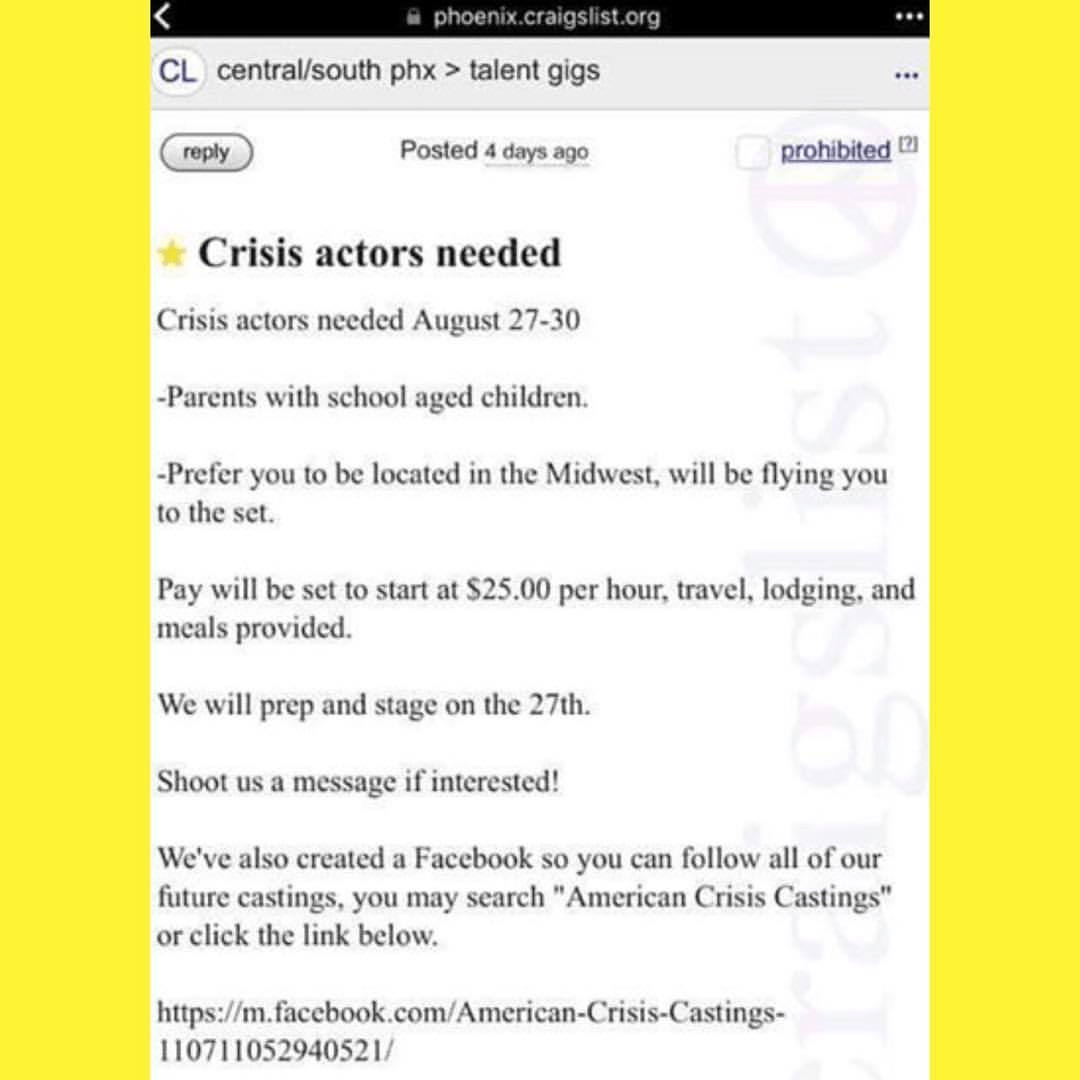 phoenix.craigslist.org

CL central/south phx > talent gigs

reply

Posted 4 days ago

prohibited [?]

Crisis actors needed

Crisis actors needed August 27-30

-Parents with school aged children.

-Prefer you to be located in the Midwest, will be flying you to the set.

Pay will be set to start at $25.00 per hour, travel, lodging, and meals provided.

We will prep and stage on the 27th.

Shoot us a message if interested!

We've also created a Facebook so you can follow all of our future castings, you may search "American Crisis Castings" or click the link below.

https://m.facebook.com/American-Crisis-Castings-110711052940521/

craigslist